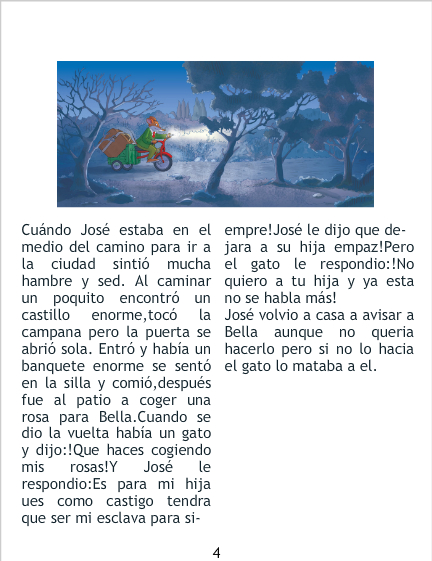 Cuándo José estaba en el medio del camino para ir a la ciudad sintió mucha hambre y sed. Al caminar un poquito encontró un castillo enorme,tocó la campana pero la puerta se abrió sola. Entró y había un banquete enorme se sentó en la silla y comió,después fue al patio a coger una rosa para Bella.Cuando se dio la vuelta había un gato y dijo:!Que haces cogiendo mis rosas!Y José le respondio:Es para mi hija ues como castigo tendra que ser mi esclava para siempre!José le dijo que dejara a su hija empaz!Pero el gato le respondio:!No quiero a tu hija y ya esta no se habla más!
José volvio a casa a avisar a Bella aunque no queria hacerlo pero si no lo hacia el gato lo mataba a el.

4